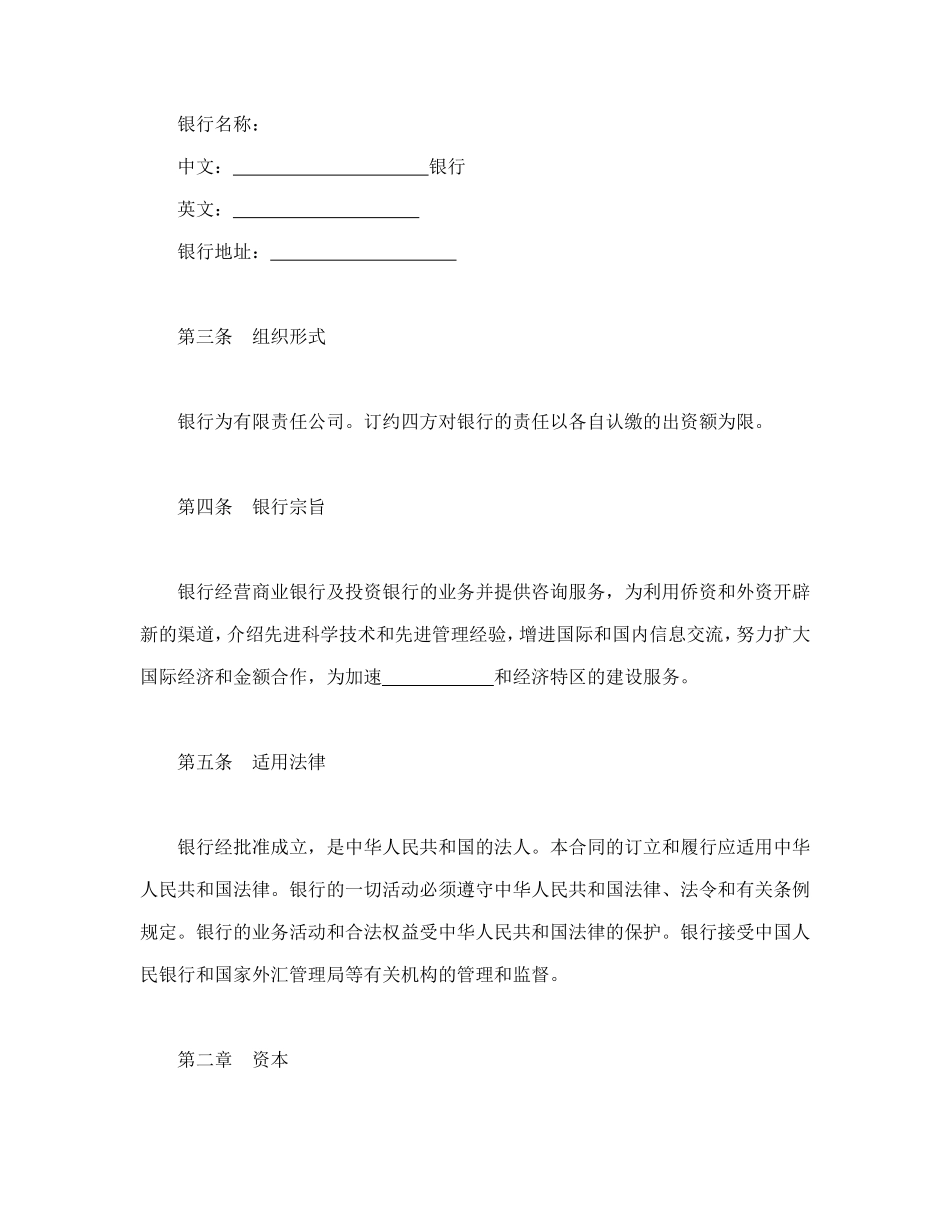 银行名称：

中文：____________________银行

英文：____________________

银行地址：____________________

第三条　组织形式

银行为有限责任公司。订约四方对银行的责任以各自认缴的出资额为限。

第四条　银行宗旨

银行经营商业银行及投资银行的业务并提供咨询服务，为利用侨资和外资开辟新的渠道，介绍先进科学技术和先进管理经验，增进国际和国内信息交流，努力扩大国际经济和金额合作，为加速____________和经济特区的建设服务。

第五条　适用法律

银行经批准成立，是中华人民共和国的法人。本合同的订立和履行应适用中华人民共和国法律。银行的一切活动必须遵守中华人民共和国法律、法令和有关条例规定。银行的业务活动和合法权益受中华人民共和国法律的保护。银行接受中国人民银行和国家外汇管理局等有关机构的管理和监督。

第二章　资本